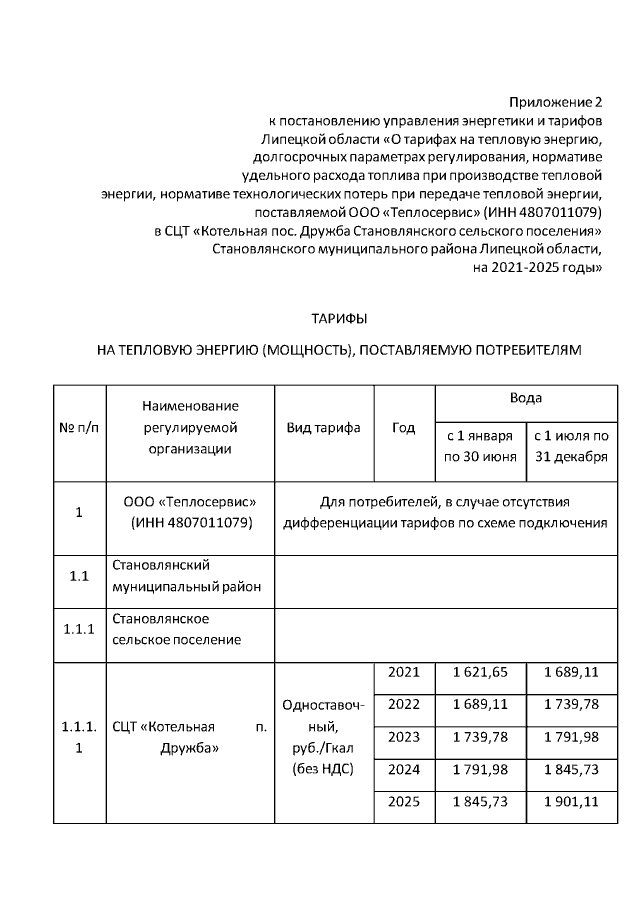 Приложение 2
к постановлению управления энергетики и тарифов Липецкой области «О тарифах на тепловую энергию, долгосрочных параметрах регулирования, нормативе удельного расхода топлива при производстве тепловой энергии, нормативе технологических потерь при передаче тепловой энергии, поставляемой ООО «Теплосервис» (ИНН 4807011079) в СЦТ «Котельная пос. Дружба Становлянского сельского поселения» Становлянского муниципального района Липецкой области, на 2021-2025 годы»

ТАРИФЫ

НА ТЕПЛОВУЮ ЭНЕРГИЮ (МОЩНОСТЬ), ПОСТАВЛЯЕМУЮ ПОТРЕБИТЕЛЯМ

| № п/п | Наименование регулируемой организации | Вид тарифа | Год | Вода: с 1 января по 30 июня | Вода: с 1 июля по 31 декабря |
|---|---|---|---|---|---|
| 1 | ООО «Теплосервис» (ИНН 4807011079) | Для потребителей, в случае отсутствия дифференциации тарифов по схеме подключения | | | |
| 1.1 | Становлянский муниципальный район | | | | |
| 1.1.1 | Становлянское сельское поселение | | | | |
| 1.1.1.1 | СЦТ «Котельная п. Дружба» | Одноставочный, руб./Гкал (без НДС) | 2021 | 1 621,65 | 1 689,11 |
| | | | 2022 | 1 689,11 | 1 739,78 |
| | | | 2023 | 1 739,78 | 1 791,98 |
| | | | 2024 | 1 791,98 | 1 845,73 |
| | | | 2025 | 1 845,73 | 1 901,11 |